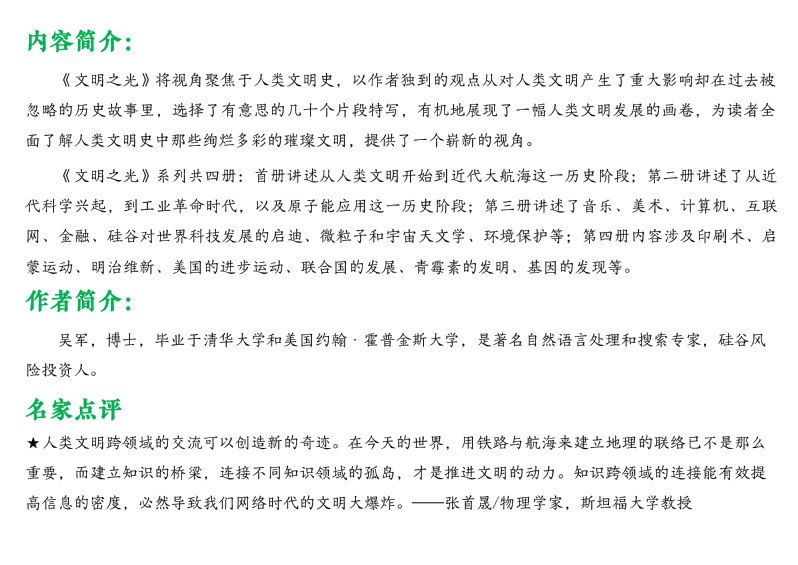 内容简介:

《文明之光》将视角聚焦于人类文明史，以作者独到的观点从对人类文明产生了重大影响却在过去被忽略的历史故事里，选择了有意思的几十个片段特写，有机地展现了一幅人类文明发展的画卷，为读者全面了解人类文明史中那些绚烂多彩的璀璨文明，提供了一个崭新的视角。

《文明之光》系列共四册：首册讲述从人类文明开始到近代大航海这一历史阶段；第二册讲述了从近代科学兴起，到工业革命时代，以及原子能应用这一历史阶段；第三册讲述了音乐、美术、计算机、互联网、金融、硅谷对世界科技发展的启迪、微粒子和宇宙天文学、环境保护等；第四册内容涉及印刷术、启蒙运动、明治维新、美国的进步运动、联合国的发展、青霉素的发明、基因的发现等。

作者简介:

吴军，博士，毕业于清华大学和美国约翰·霍普金斯大学，是著名自然语言处理和搜索专家，硅谷风险投资人。

名家点评

★人类文明跨领域的交流可以创造新的奇迹。在今天的世界，用铁路与航海来建立地理的联络已不是那么重要，而建立知识的桥梁，连接不同知识领域的孤岛，才是推进文明的动力。知识跨领域的连接能有效提高信息的密度，必然导致我们网络时代的文明大爆炸。——张首晟/物理学家，斯坦福大学教授